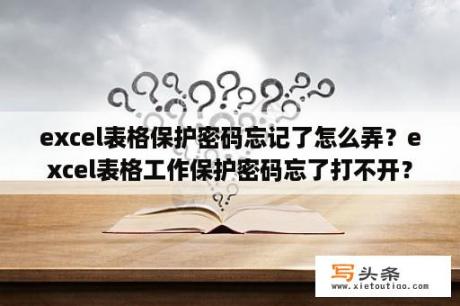 excel表格保护密码忘记了怎么弄？excel表格工作保护密码忘了打不开？

写头条
www.xietoutiao.com